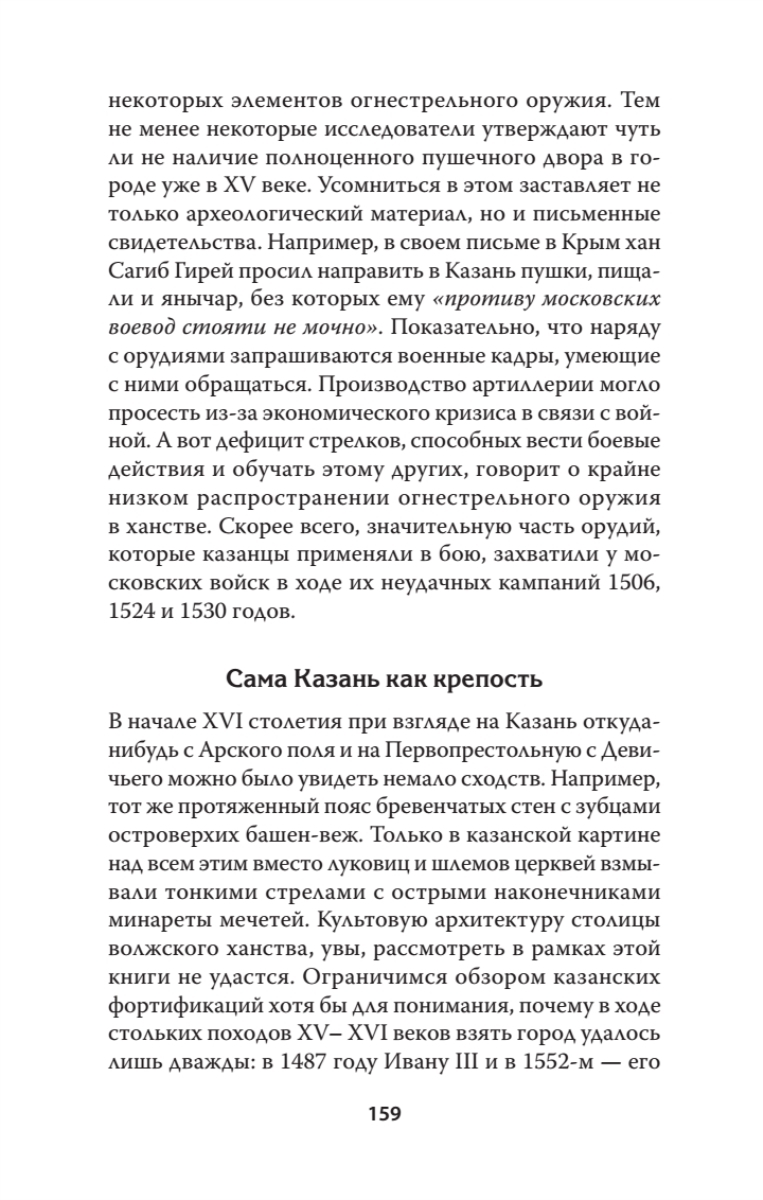 некоторых элементов огнестрельного оружия. Тем не менее некоторые исследователи утверждают чуть ли не наличие полноценного пушечного двора в городе уже в XV веке. Усомниться в этом заставляет не только археологический материал, но и письменные свидетельства. Например, в своем письме в Крым хан Сагиб Гирей просил направить в Казань пушки, пищали и янычар, без которых ему «противу московских воевод стояти не мочно». Показательно, что наряду с орудиями запрашиваются военные кадры, умеющие с ними обращаться. Производство артиллерии могло просесть из-за экономического кризиса в связи с войной. А вот дефицит стрелков, способных вести боевые действия и обучать этому других, говорит о крайне низком распространении огнестрельного оружия в ханстве. Скорее всего, значительную часть орудий, которые казанцы применяли в бою, захватили у московских войск в ходе их неудачных кампаний 1506, 1524 и 1530 годов.

Сама Казань как крепость

В начале XVI столетия при взгляде на Казань откуда-нибудь с Арского поля и на Первопрестольную с Девичьего можно было увидеть немало сходств. Например, тот же протяженный пояс бревенчатых стен с зубцами островерхих башен-веж. Только в казанской картине над всем этим вместо луковиц и шлемов церквей взмывали тонкими стрелами с острыми наконечниками минареты мечетей. Культовую архитектуру столицы волжского ханства, увы, рассмотреть в рамках этой книги не удастся. Ограничимся обзором казанских фортификаций хотя бы для понимания, почему в ходе стольких походов XV– XVI веков взять город удалось лишь дважды: в 1487 году Ивану III и в 1552-м — его

159